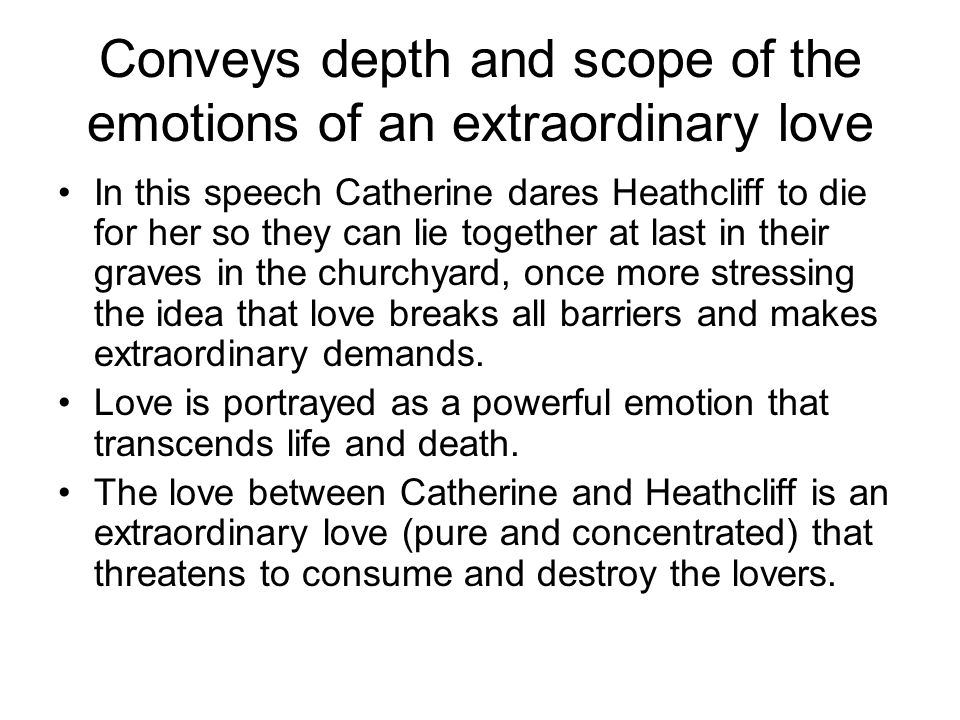 Conveys depth and scope of the emotions of an extraordinary love

• In this speech Catherine dares Heathcliff to die for her so they can lie together at last in their graves in the churchyard, once more stressing the idea that love breaks all barriers and makes extraordinary demands.

• Love is portrayed as a powerful emotion that transcends life and death.

• The love between Catherine and Heathcliff is an extraordinary love (pure and concentrated) that threatens to consume and destroy the lovers.